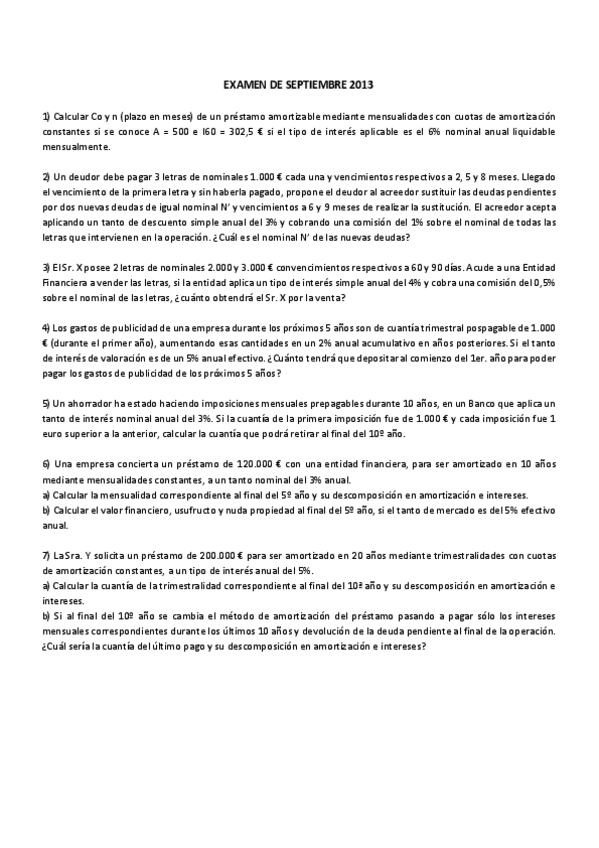 EXAMEN DE SEPTIEMBRE 2013

1) Calcular Co y n (plazo en meses) de un préstamo amortizable mediante mensualidades con cuotas de amortización constantes si se conoce A = 500 e I60 = 302,5 € si el tipo de interés aplicable es el 6% nominal anual liquidable mensualmente.

2) Un deudor debe pagar 3 letras de nominales 1.000 € cada una y vencimientos respectivos a 2, 5 y 8 meses. Llegado el vencimiento de la primera letra y sin haberla pagado, propone el deudor al acreedor sustituir las deudas pendientes por dos nuevas deudas de igual nominal N' y vencimientos a 6 y 9 meses de realizar la sustitución. El acreedor acepta aplicando un tanto de descuento simple anual del 3% y cobrando una comisión del 1% sobre el nominal de todas las letras que intervienen en la operación. ¿Cuál es el nominal N' de las nuevas deudas?

3) El Sr. X posee 2 letras de nominales 2.000 y 3.000 € con vencimientos respectivos a 60 y 90 días. Acude a una Entidad Financiera a vender las letras, si la entidad aplica un tipo de interés simple anual del 4% y cobra una comisión del 0,5% sobre el nominal de las letras, ¿cuánto obtendrá el Sr. X por la venta?

4) Los gastos de publicidad de una empresa durante los próximos 5 años son de cuantía trimestral pospagable de 1.000 € (durante el primer año), aumentando esas cantidades en un 2% anual acumulativo en años posteriores. Si el tanto de interés de valoración es de un 5% anual efectivo. ¿Cuánto tendrá que depositar al comienzo del 1er. año para poder pagar los gastos de publicidad de los próximos 5 años?

5) Un ahorrador ha estado haciendo imposiciones mensuales prepagables durante 10 años, en un Banco que aplica un tanto de interés nominal anual del 3%. Si la cuantía de la primera imposición fue de 1.000 € y cada imposición fue 1 euro superior a la anterior, calcular la cuantía que podrá retirar al final del 10º año.

6) Una empresa concierta un préstamo de 120.000 € con una entidad financiera, para ser amortizado en 10 años mediante mensualidades constantes, a un tanto nominal del 3% anual.
a) Calcular la mensualidad correspondiente al final del 5º año y su descomposición en amortización e intereses.
b) Calcular el valor financiero, usufructo y nuda propiedad al final del 5º año, si el tanto de mercado es del 5% efectivo anual.

7) La Sra. Y solicita un préstamo de 200.000 € para ser amortizado en 20 años mediante trimestralidades con cuotas de amortización constantes, a un tipo de interés anual del 5%.
a) Calcular la cuantía de la trimestralidad correspondiente al final del 10º año y su descomposición en amortización e intereses.
b) Si al final del 10º año se cambia el método de amortización del préstamo pasando a pagar sólo los intereses mensuales correspondientes durante los últimos 10 años y devolución de la deuda pendiente al final de la operación. ¿Cuál sería la cuantía del último pago y su descomposición en amortización e intereses?